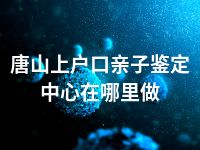 唐山上户口亲子鉴定中心在哪里做